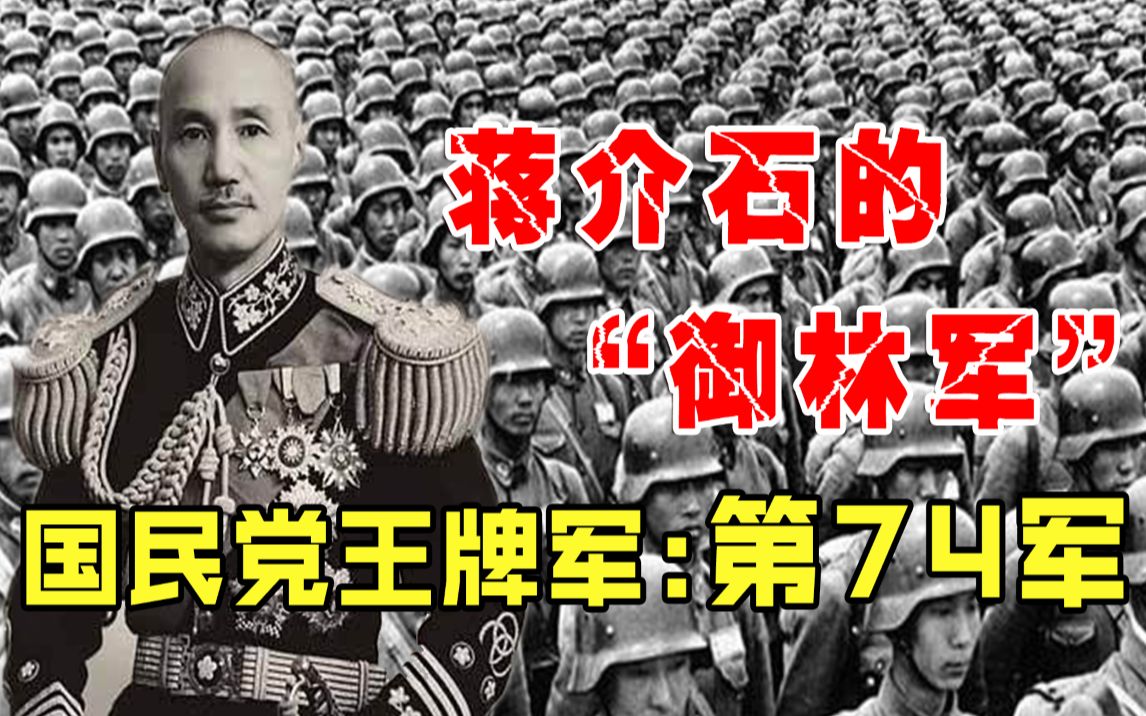 蒋介石的
“御林军”
国民党王牌军：第74军